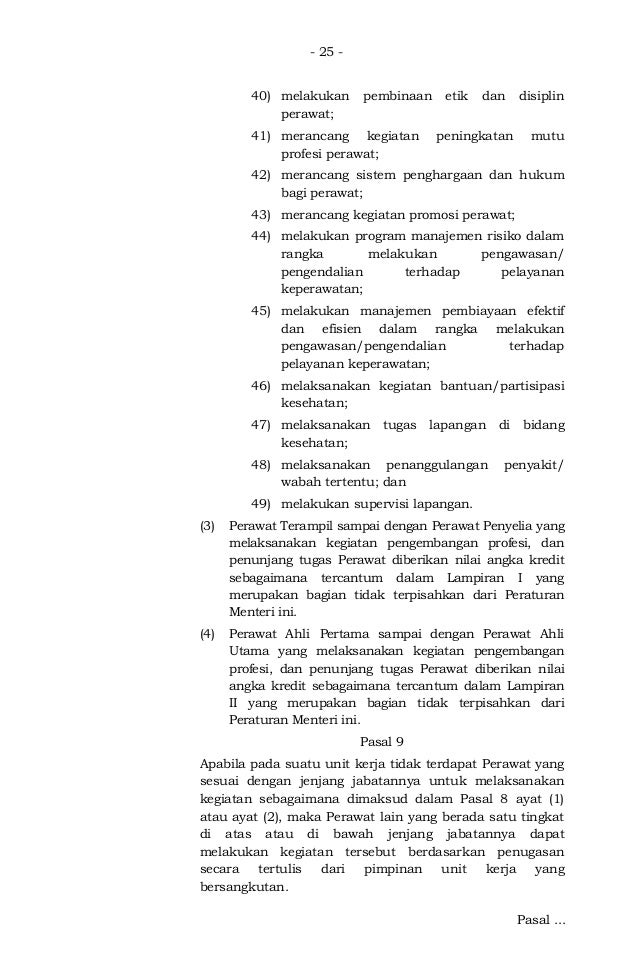 - 25 -

40) melakukan pembinaan etik dan disiplin perawat;

41) merancang kegiatan peningkatan mutu profesi perawat;

42) merancang sistem penghargaan dan hukum bagi perawat;

43) merancang kegiatan promosi perawat;

44) melakukan program manajemen risiko dalam rangka melakukan pengawasan/ pengendalian terhadap pelayanan keperawatan;

45) melakukan manajemen pembiayaan efektif dan efisien dalam rangka melakukan pengawasan/pengendalian terhadap pelayanan keperawatan;

46) melaksanakan kegiatan bantuan/partisipasi kesehatan;

47) melaksanakan tugas lapangan di bidang kesehatan;

48) melaksanakan penanggulangan penyakit/ wabah tertentu; dan

49) melakukan supervisi lapangan.

(3) Perawat Terampil sampai dengan Perawat Penyelia yang melaksanakan kegiatan pengembangan profesi, dan penunjang tugas Perawat diberikan nilai angka kredit sebagaimana tercantum dalam Lampiran I yang merupakan bagian tidak terpisahkan dari Peraturan Menteri ini.

(4) Perawat Ahli Pertama sampai dengan Perawat Ahli Utama yang melaksanakan kegiatan pengembangan profesi, dan penunjang tugas Perawat diberikan nilai angka kredit sebagaimana tercantum dalam Lampiran II yang merupakan bagian tidak terpisahkan dari Peraturan Menteri ini.

Pasal 9

Apabila pada suatu unit kerja tidak terdapat Perawat yang sesuai dengan jenjang jabatannya untuk melaksanakan kegiatan sebagaimana dimaksud dalam Pasal 8 ayat (1) atau ayat (2), maka Perawat lain yang berada satu tingkat di atas atau di bawah jenjang jabatannya dapat melakukan kegiatan tersebut berdasarkan penugasan secara tertulis dari pimpinan unit kerja yang bersangkutan.

Pasal ...